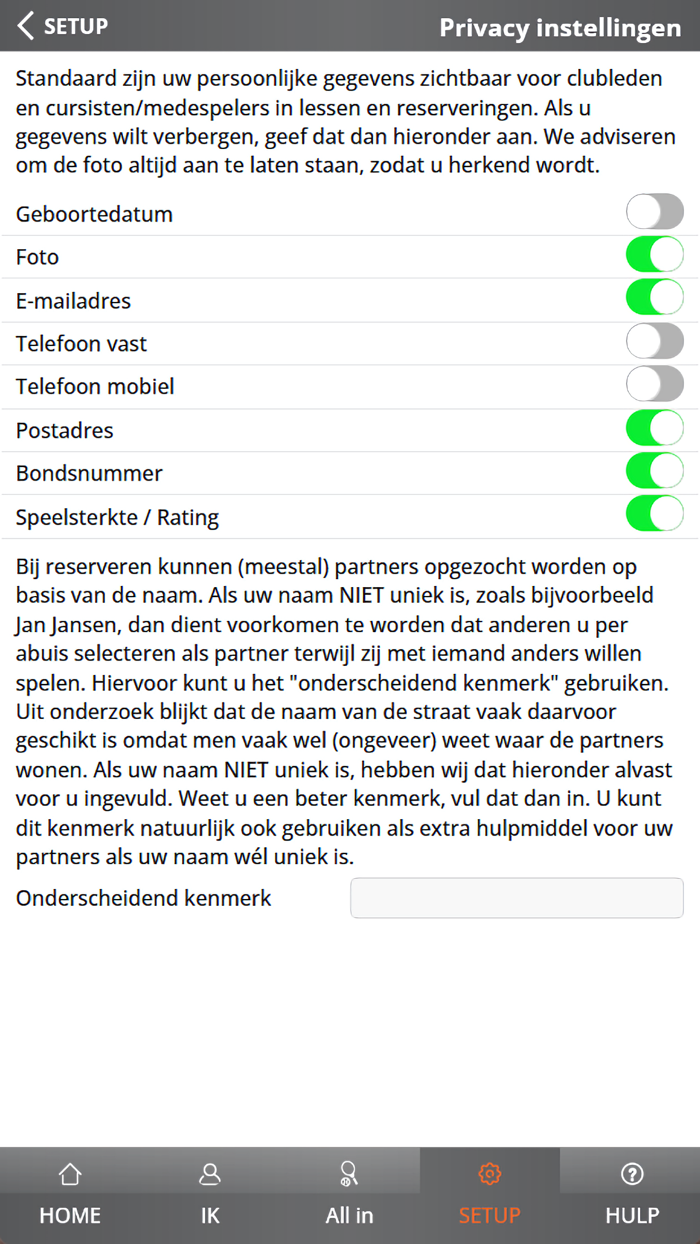 SETUP

Privacy instellingen

Standaard zijn uw persoonlijke gegevens zichtbaar voor clubleden en cursisten/medespelers in lessen en reserveringen. Als u gegevens wilt verbergen, geef dat dan hieronder aan. We adviseren om de foto altijd aan te laten staan, zodat u herkend wordt.

Geboortedatum
Foto
E-mailadres
Telefoon vast
Telefoon mobiel
Postadres
Bondsnummer
Speelsterkte / Rating

Bij reserveren kunnen (meestal) partners opgezocht worden op basis van de naam. Als uw naam NIET uniek is, zoals bijvoorbeeld Jan Jansen, dan dient voorkomen te worden dat anderen u per abuis selecteren als partner terwijl zij met iemand anders willen spelen. Hiervoor kunt u het "onderscheidend kenmerk" gebruiken. Uit onderzoek blijkt dat de naam van de straat vaak daarvoor geschikt is omdat men vaak wel (ongeveer) weet waar de partners wonen. Als uw naam NIET uniek is, hebben wij dat hieronder alvast voor u ingevuld. Weet u een beter kenmerk, vul dat dan in. U kunt dit kenmerk natuurlijk ook gebruiken als extra hulpmiddel voor uw partners als uw naam wél uniek is.

Onderscheidend kenmerk

HOME
IK
All in
SETUP
HULP